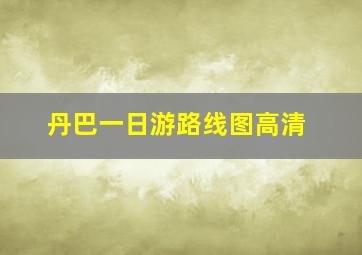 丹巴一日游路线图高清